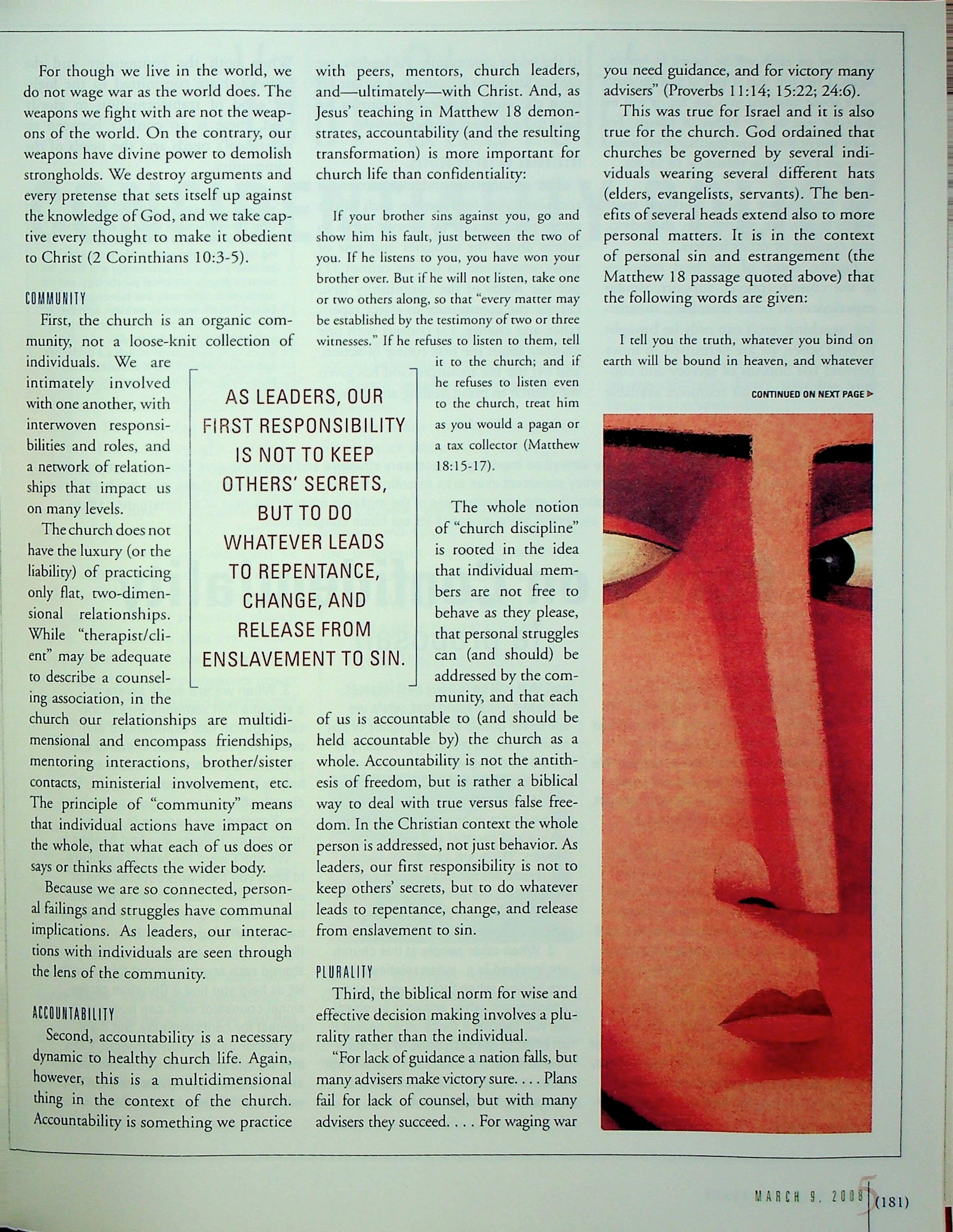 For though we live in the world, we do not wage war as the world does. The weapons we fight with are not the weapons of the world. On the contrary, our weapons have divine power to demolish strongholds. We destroy arguments and every pretense that sets itself up against the knowledge of God, and we take captive every thought to make it obedient to Christ (2 Corinthians 10:3-5).

COMMUNITY

First, the church is an organic community, not a loose-knit collection of individuals. We are intimately involved with one another, with interwoven responsibilities and roles, and a network of relationships that impact us on many levels.

The church does not have the luxury (or the liability) of practicing only flat, two-dimensional relationships. While "therapist/client" may be adequate to describe a counseling association, in the church our relationships are multidimensional and encompass friendships, mentoring interactions, brother/sister contacts, ministerial involvement, etc. The principle of "community" means that individual actions have impact on the whole, that what each of us does or says or thinks affects the wider body.

Because we are so connected, personal failings and struggles have communal implications. As leaders, our interactions with individuals are seen through the lens of the community.

ACCOUNTABILITY

Second, accountability is a necessary dynamic to healthy church life. Again, however, this is a multidimensional thing in the context of the church. Accountability is something we practice with peers, mentors, church leaders, and—ultimately—with Christ. And, as Jesus' teaching in Matthew 18 demonstrates, accountability (and the resulting transformation) is more important for church life than confidentiality:

If your brother sins against you, go and show him his fault, just between the two of you. If he listens to you, you have won your brother over. But if he will not listen, take one or two others along, so that "every matter may be established by the testimony of two or three witnesses." If he refuses to listen to them, tell it to the church; and if he refuses to listen even to the church, treat him as you would a pagan or a tax collector (Matthew 18:15-17).

AS LEADERS, OUR FIRST RESPONSIBILITY IS NOT TO KEEP OTHERS' SECRETS, BUT TO DO WHATEVER LEADS TO REPENTANCE, CHANGE, AND RELEASE FROM ENSLAVEMENT TO SIN.

The whole notion of "church discipline" is rooted in the idea that individual members are not free to behave as they please, that personal struggles can (and should) be addressed by the community, and that each of us is accountable to (and should be held accountable by) the church as a whole. Accountability is not the antithesis of freedom, but is rather a biblical way to deal with true versus false freedom. In the Christian context the whole person is addressed, not just behavior. As leaders, our first responsibility is not to keep others' secrets, but to do whatever leads to repentance, change, and release from enslavement to sin.

PLURALITY

Third, the biblical norm for wise and effective decision making involves a plurality rather than the individual.

"For lack of guidance a nation falls, but many advisers make victory sure. . . . Plans fail for lack of counsel, but with many advisers they succeed. . . . For waging war you need guidance, and for victory many advisers" (Proverbs 11:14; 15:22; 24:6).

This was true for Israel and it is also true for the church. God ordained that churches be governed by several individuals wearing several different hats (elders, evangelists, servants). The benefits of several heads extend also to more personal matters. It is in the context of personal sin and estrangement (the Matthew 18 passage quoted above) that the following words are given:

I tell you the truth, whatever you bind on earth will be bound in heaven, and whatever

CONTINUED ON NEXT PAGE ▶

MARCH 9, 2008 5 (181)